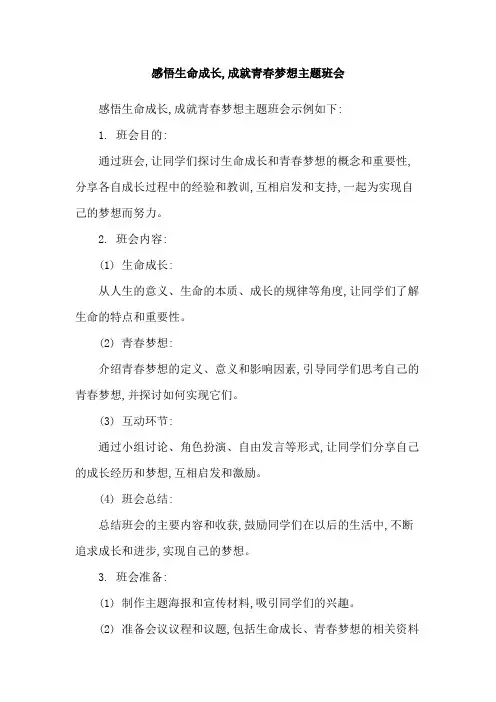 感悟生命成长,成就青春梦想主题班会

感悟生命成长,成就青春梦想主题班会示例如下:

1. 班会目的:

通过班会,让同学们探讨生命成长和青春梦想的概念和重要性,分享各自成长过程中的经验和教训,互相启发和支持,一起为实现自己的梦想而努力。

2. 班会内容:

(1) 生命成长:

从人生的意义、生命的本质、成长的规律等角度,让同学们了解生命的特点和重要性。

(2) 青春梦想:

介绍青春梦想的定义、意义和影响因素,引导同学们思考自己的青春梦想,并探讨如何实现它们。

(3) 互动环节:

通过小组讨论、角色扮演、自由发言等形式,让同学们分享自己的成长经历和梦想,互相启发和激励。

(4) 班会总结:

总结班会的主要内容和收获,鼓励同学们在以后的生活中,不断追求成长和进步,实现自己的梦想。

3. 班会准备:

(1) 制作主题海报和宣传材料,吸引同学们的兴趣。

(2) 准备会议议程和议题,包括生命成长、青春梦想的相关资料